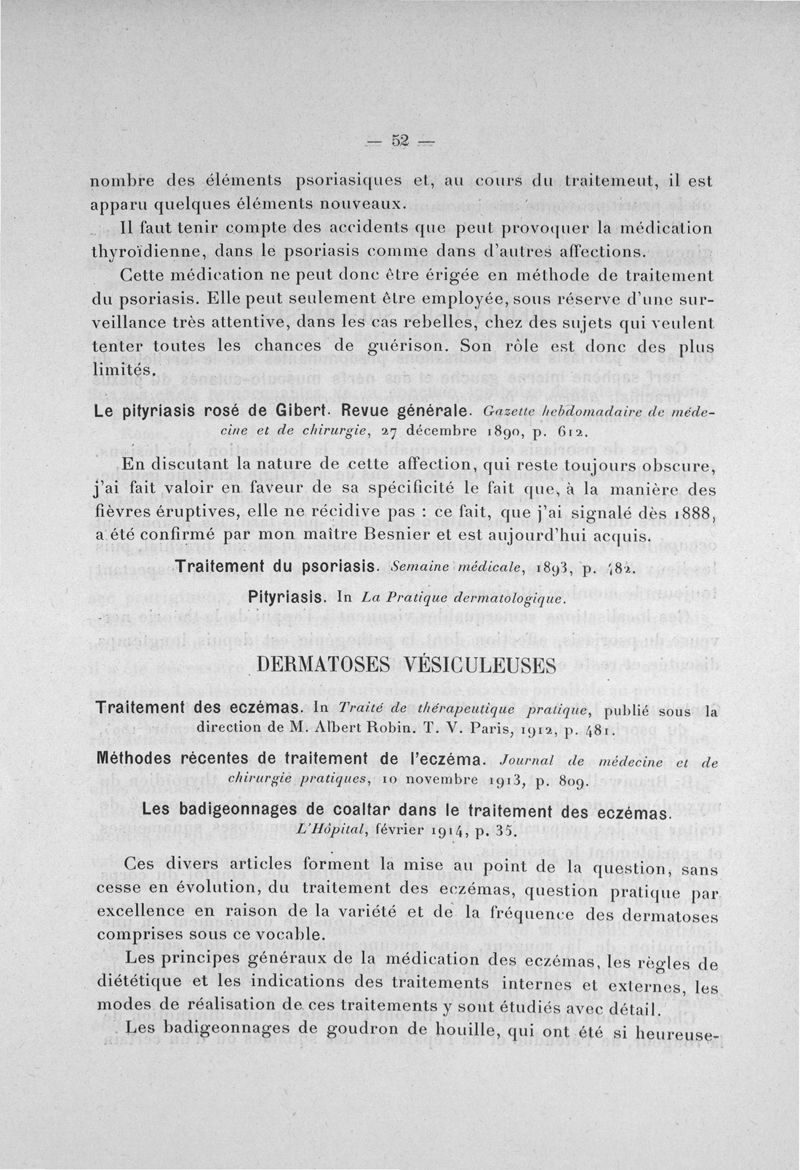 — 52 —

nombre des éléments psoriasiques et, au cours du traitement, il est apparu quelques éléments nouveaux.

Il faut tenir compte des accidents que peut provoquer la médication thyroïdienne, dans le psoriasis comme dans d'autres affections.

Cette médication ne peut donc être érigée en méthode de traitement du psoriasis. Elle peut seulement être employée, sous réserve d'une surveillance très attentive, dans les cas rebelles, chez des sujets qui veulent tenter toutes les chances de guérison. Son rôle est donc des plus limités.

Le pityriasis rosé de Gibert. Revue générale. Gazette hebdomadaire de médecine et de chirurgie, 27 décembre 1890, p. 612.

En discutant la nature de cette affection, qui reste toujours obscure, j'ai fait valoir en faveur de sa spécificité le fait que, à la manière des fièvres éruptives, elle ne récidive pas : ce fait, que j'ai signalé dès 1888, a été confirmé par mon maître Besnier et est aujourd'hui acquis.

Traitement du psoriasis. Semaine médicale, 1893, p. 482.

Pityriasis. In La Pratique dermatologique.

DERMATOSES VÉSICULEUSES

Traitement des eczémas. In Traité de thérapeutique pratique, publié sous la direction de M. Albert Robin. T. V. Paris, 1912, p. 481.

Méthodes récentes de traitement de l'eczéma. Journal de médecine et de chirurgie pratiques, 10 novembre 1913, p. 809.

Les badigeonnages de coaltar dans le traitement des eczémas. L'Hôpital, février 1914, p. 35.

Ces divers articles forment la mise au point de la question, sans cesse en évolution, du traitement des eczémas, question pratique par excellence en raison de la variété et de la fréquence des dermatoses comprises sous ce vocable.

Les principes généraux de la médication des eczémas, les règles de diététique et les indications des traitements internes et externes, les modes de réalisation de ces traitements y sont étudiés avec détail.

Les badigeonnages de goudron de houille, qui ont été si heureuse-